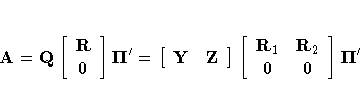 $\mathbf{A} = \mathbf{Q} \begin{bmatrix} \mathbf{R} \\ 0 \end{bmatrix} \mathbf{\Pi}' = \begin{bmatrix} \mathbf{Y} & \mathbf{Z} \end{bmatrix} \begin{bmatrix} \mathbf{R}_1 & \mathbf{R}_2 \\ 0 & 0 \end{bmatrix} \mathbf{\Pi}'$